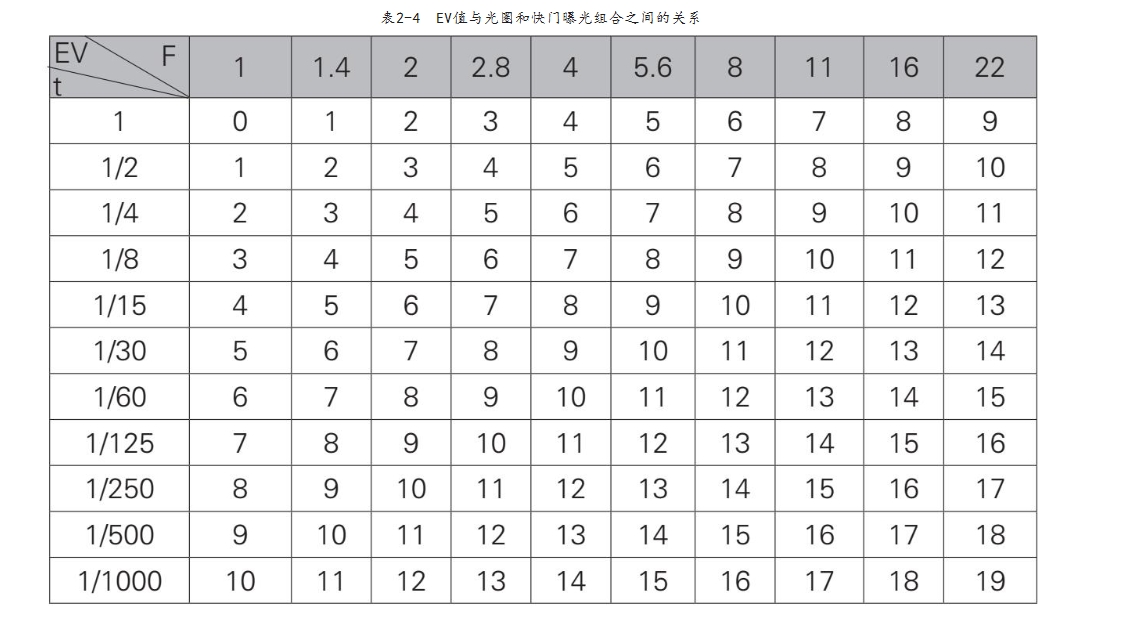 表2-4 EV值与光圈和快门曝光组合之间的关系

| EV F t | 1 | 1.4 | 2 | 2.8 | 4 | 5.6 | 8 | 11 | 16 | 22 |
|---|---|---|---|---|---|---|---|---|---|---|
| 1 | 0 | 1 | 2 | 3 | 4 | 5 | 6 | 7 | 8 | 9 |
| 1/2 | 1 | 2 | 3 | 4 | 5 | 6 | 7 | 8 | 9 | 10 |
| 1/4 | 2 | 3 | 4 | 5 | 6 | 7 | 8 | 9 | 10 | 11 |
| 1/8 | 3 | 4 | 5 | 6 | 7 | 8 | 9 | 10 | 11 | 12 |
| 1/15 | 4 | 5 | 6 | 7 | 8 | 9 | 10 | 11 | 12 | 13 |
| 1/30 | 5 | 6 | 7 | 8 | 9 | 10 | 11 | 12 | 13 | 14 |
| 1/60 | 6 | 7 | 8 | 9 | 10 | 11 | 12 | 13 | 14 | 15 |
| 1/125 | 7 | 8 | 9 | 10 | 11 | 12 | 13 | 14 | 15 | 16 |
| 1/250 | 8 | 9 | 10 | 11 | 12 | 13 | 14 | 15 | 16 | 17 |
| 1/500 | 9 | 10 | 11 | 12 | 13 | 14 | 15 | 16 | 17 | 18 |
| 1/1000 | 10 | 11 | 12 | 13 | 14 | 15 | 16 | 17 | 18 | 19 |